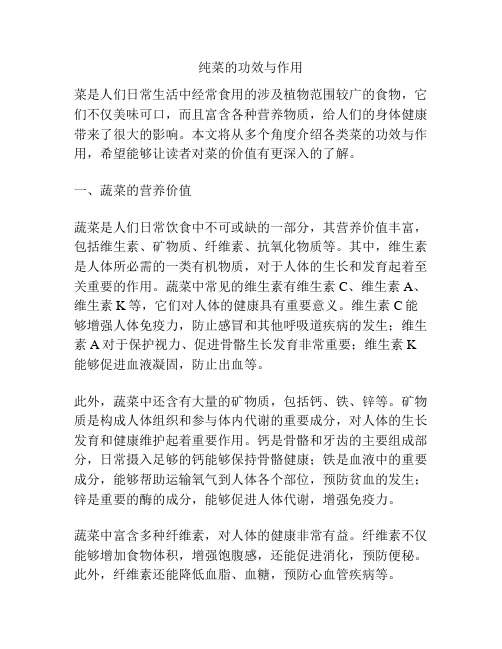 纯菜的功效与作用

菜是人们日常生活中经常食用的涉及植物范围较广的食物，它们不仅美味可口，而且富含各种营养物质，给人们的身体健康带来了很大的影响。本文将从多个角度介绍各类菜的功效与作用，希望能够让读者对菜的价值有更深入的了解。

一、蔬菜的营养价值

蔬菜是人们日常饮食中不可或缺的一部分，其营养价值丰富，包括维生素、矿物质、纤维素、抗氧化物质等。其中，维生素是人体所必需的一类有机物质，对于人体的生长和发育起着至关重要的作用。蔬菜中常见的维生素有维生素 C、维生素 A、维生素 K 等，它们对人体的健康具有重要意义。维生素 C 能够增强人体免疫力，防止感冒和其他呼吸道疾病的发生；维生素 A 对于保护视力、促进骨骼生长发育非常重要；维生素 K 能够促进血液凝固，防止出血等。

此外，蔬菜中还含有大量的矿物质，包括钙、铁、锌等。矿物质是构成人体组织和参与体内代谢的重要成分，对人体的生长发育和健康维护起着重要作用。钙是骨骼和牙齿的主要组成部分，日常摄入足够的钙能够保持骨骼健康；铁是血液中的重要成分，能够帮助运输氧气到人体各个部位，预防贫血的发生；锌是重要的酶的成分，能够促进人体代谢，增强免疫力。

蔬菜中富含多种纤维素，对人体的健康非常有益。纤维素不仅能够增加食物体积，增强饱腹感，还能促进消化，预防便秘。此外，纤维素还能降低血脂、血糖，预防心血管疾病等。